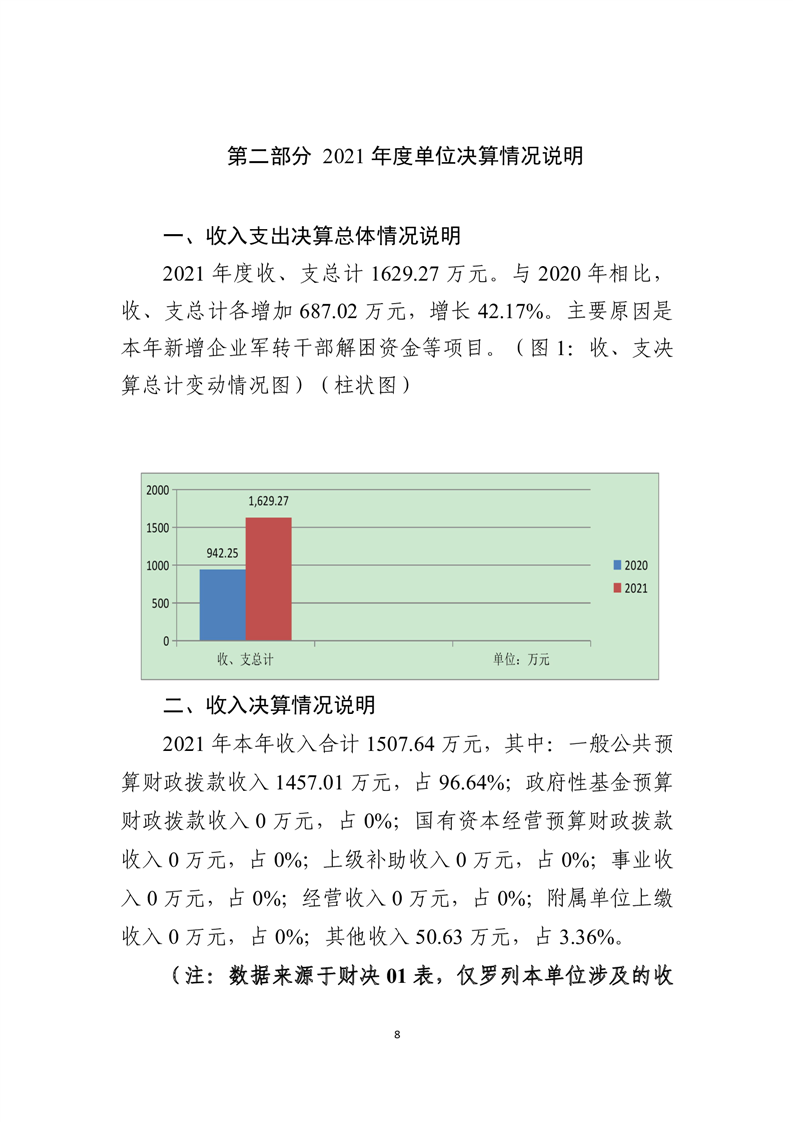 第二部分 2021 年度单位决算情况说明

一、收入支出决算总体情况说明

2021 年度收、支总计 1629.27 万元。与 2020 年相比，收、支总计各增加 687.02 万元，增长 42.17%。主要原因是本年新增企业军转干部解困资金等项目。（图 1：收、支决算总计变动情况图）（柱状图）

2000
1500
1000
500
0
942.25
1,629.27
2020
2021
收、支总计
单位：万元

二、收入决算情况说明

2021 年本年收入合计 1507.64 万元，其中：一般公共预算财政拨款收入 1457.01 万元，占 96.64%；政府性基金预算财政拨款收入 0 万元，占 0%；国有资本经营预算财政拨款收入 0 万元，占 0%；上级补助收入 0 万元，占 0%；事业收入 0 万元，占 0%；经营收入 0 万元，占 0%；附属单位上缴收入 0 万元，占 0%；其他收入 50.63 万元，占 3.36%。

（注：数据来源于财决 01 表，仅罗列本单位涉及的收

8